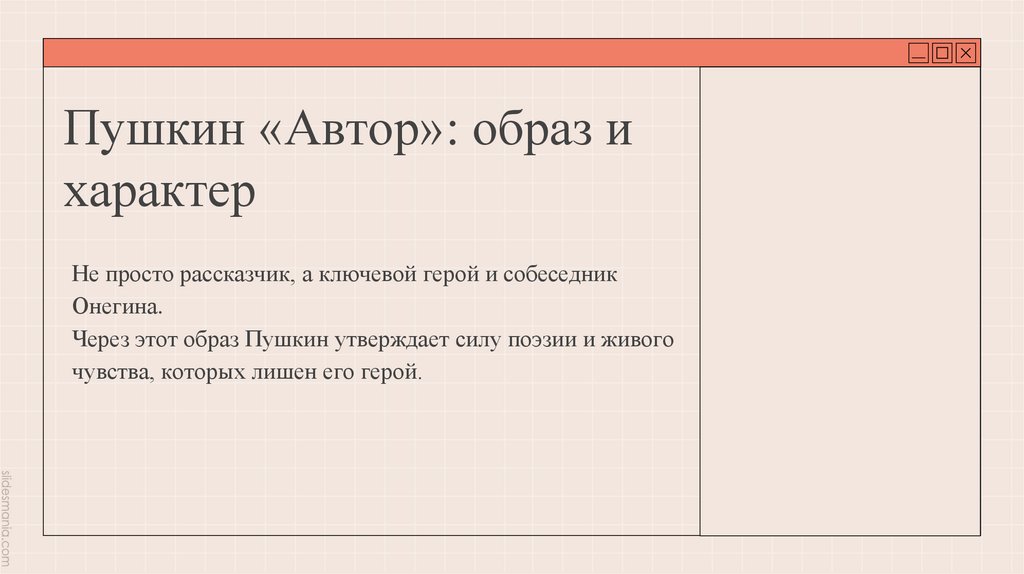 Пушкин «Автор»: образ и характер

Не просто рассказчик, а ключевой герой и собеседник Онегина.
Через этот образ Пушкин утверждает силу поэзии и живого чувства, которых лишен его герой.

slidesmania.com